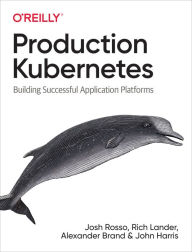 O'REILLY®

Production Kubernetes

Building Successful Application Platforms

Josh Rosso, Rich Lander, Alexander Brand & John Harris